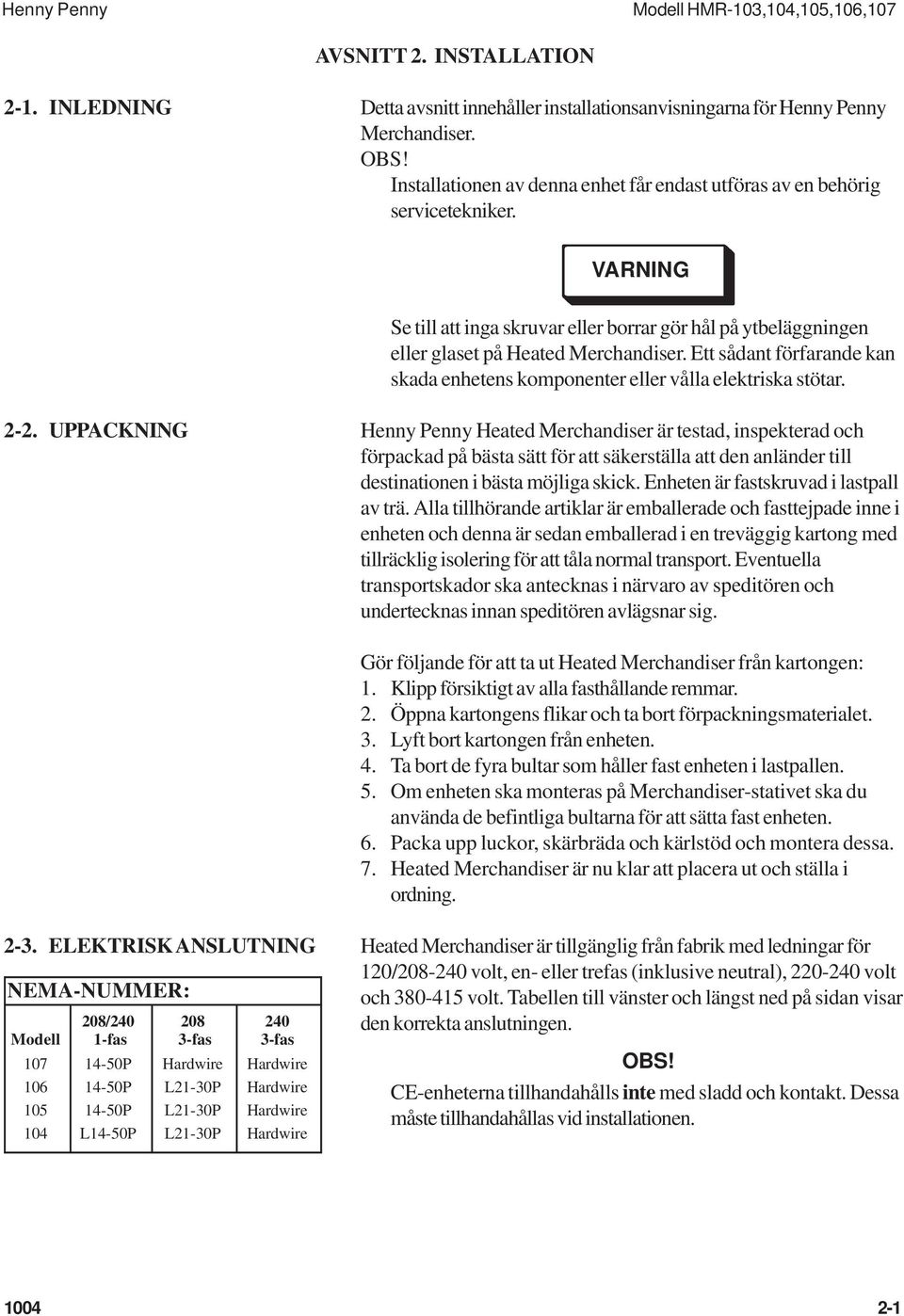 Henny Penny Modell HMR-103,104,105,106,107

AVSNITT 2. INSTALLATION

2-1. INLEDNING

Detta avsnitt innehåller installationsanvisningarna för Henny Penny Merchandiser.

OBS!
Installationen av denna enhet får endast utföras av en behörig servicetekniker.

VARNING

Se till att inga skruvar eller borrar gör hål på ytbeläggningen eller glaset på Heated Merchandiser. Ett sådant förfarande kan skada enhetens komponenter eller vålla elektriska stötar.

2-2. UPPACKNING

Henny Penny Heated Merchandiser är testad, inspekterad och förpackad på bästa sätt för att säkerställa att den anländer till destinationen i bästa möjliga skick. Enheten är fastskruvad i lastpall av trä. Alla tillhörande artiklar är emballerade och fasttejpade inne i enheten och denna är sedan emballerad i en treväggig kartong med tillräcklig isolering för att tåla normal transport. Eventuella transportskador ska antecknas i närvaro av speditören och undertecknas innan speditören avlägsnar sig.

Gör följande för att ta ut Heated Merchandiser från kartongen:
1. Klipp försiktigt av alla fasthållande remmar.
2. Öppna kartongens flikar och ta bort förpackningsmaterialet.
3. Lyft bort kartongen från enheten.
4. Ta bort de fyra bultar som håller fast enheten i lastpallen.
5. Om enheten ska monteras på Merchandiser-stativet ska du använda de befintliga bultarna för att sätta fast enheten.
6. Packa upp luckor, skärbräda och kärlstöd och montera dessa.
7. Heated Merchandiser är nu klar att placera ut och ställa i ordning.

2-3. ELEKTRISK ANSLUTNING

NEMA-NUMMER:

| Modell | 208/240 1-fas | 208 3-fas | 240 3-fas |
|---|---|---|---|
| 107 | 14-50P | Hardwire | Hardwire |
| 106 | 14-50P | L21-30P | Hardwire |
| 105 | 14-50P | L21-30P | Hardwire |
| 104 | L14-50P | L21-30P | Hardwire |

Heated Merchandiser är tillgänglig från fabrik med ledningar för 120/208-240 volt, en- eller trefas (inklusive neutral), 220-240 volt och 380-415 volt. Tabellen till vänster och längst ned på sidan visar den korrekta anslutningen.

OBS!

CE-enheterna tillhandahålls inte med sladd och kontakt. Dessa måste tillhandahållas vid installationen.

1004 2-1